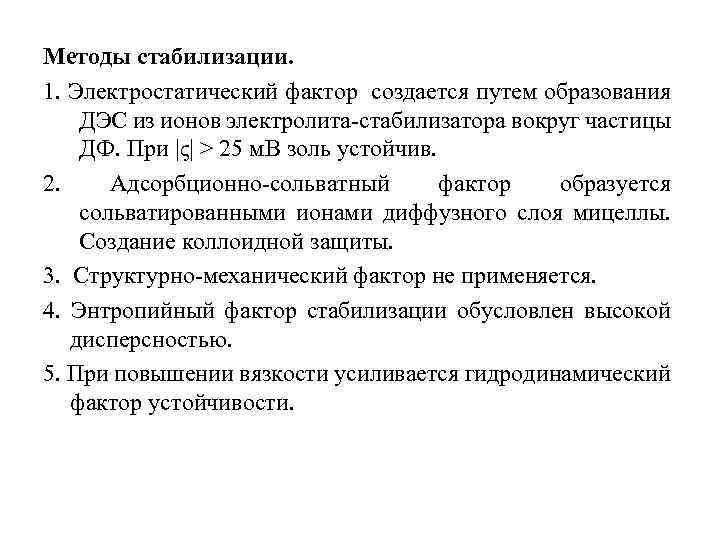 Методы стабилизации.

1. Электростатический фактор создается путем образования ДЭС из ионов электролита-стабилизатора вокруг частицы ДФ. При $|\varsigma| > 25$ мВ золь устойчив.

2. Адсорбционно-сольватный фактор образуется сольватированными ионами диффузного слоя мицеллы. Создание коллоидной защиты.

3. Структурно-механический фактор не применяется.

4. Энтропийный фактор стабилизации обусловлен высокой дисперсностью.

5. При повышении вязкости усиливается гидродинамический фактор устойчивости.